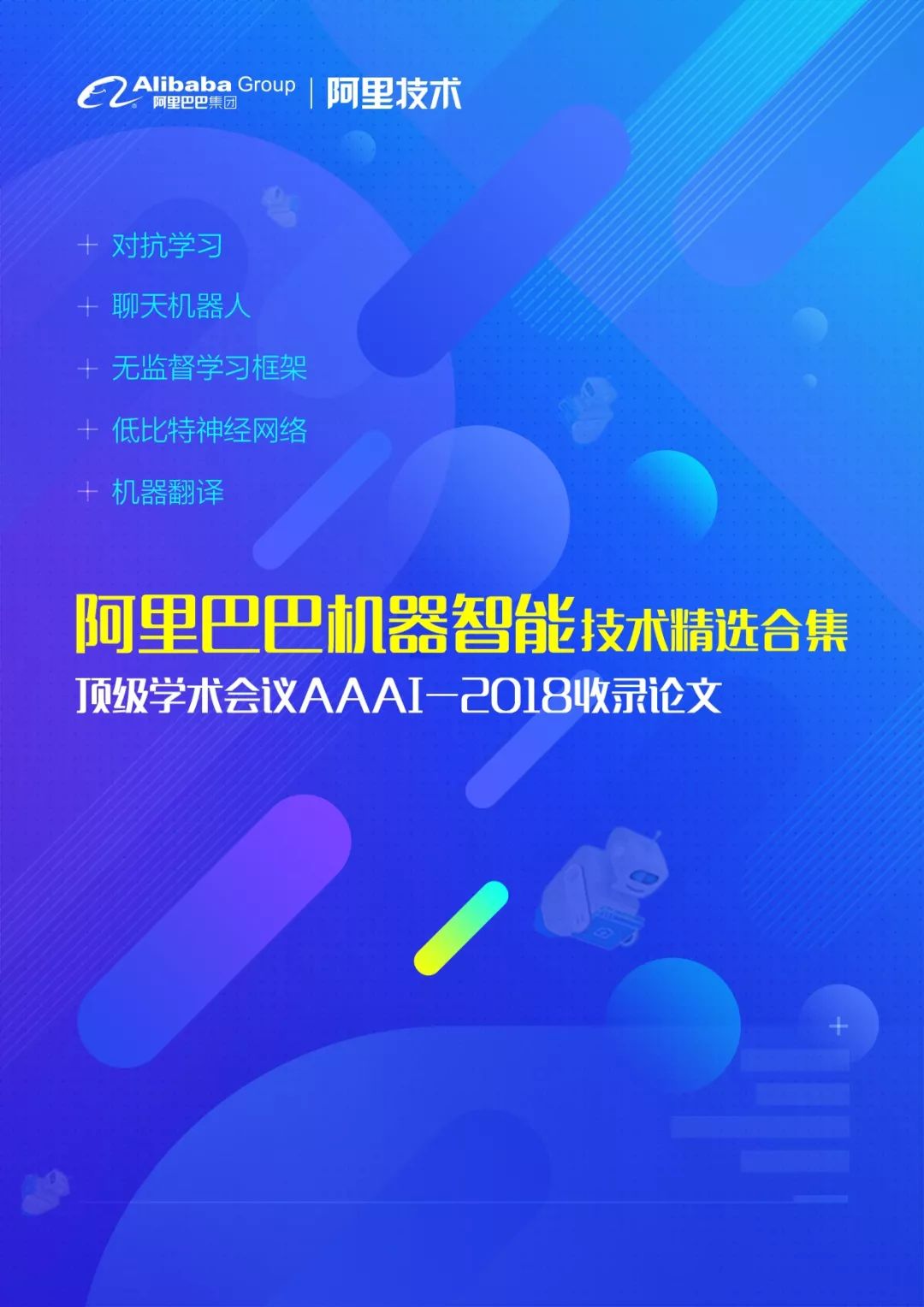 Alibaba Group 阿里巴巴集团 | 阿里技术

+ 对抗学习

+ 聊天机器人

+ 无监督学习框架

+ 低比特神经网络

+ 机器翻译

阿里巴巴机器智能技术精选合集

顶级学术会议AAAI-2018收录论文